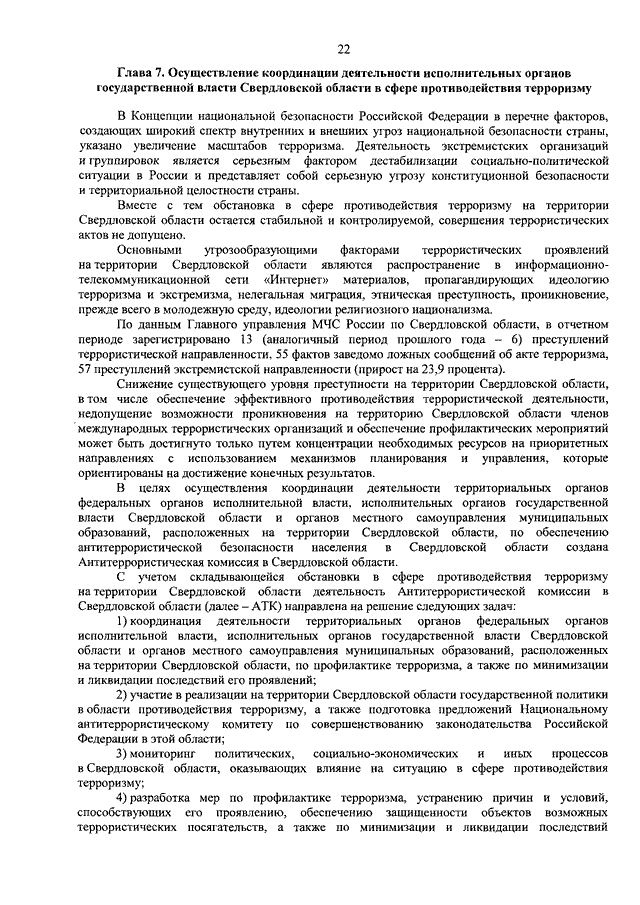 22

Глава 7. Осуществление координации деятельности исполнительных органов государственной власти Свердловской области в сфере противодействия терроризму

В Концепции национальной безопасности Российской Федерации в перечне факторов, создающих широкий спектр внутренних и внешних угроз национальной безопасности страны, указано увеличение масштабов терроризма. Деятельность экстремистских организаций и группировок является серьезным фактором дестабилизации социально-политической ситуации в России и представляет собой серьезную угрозу конституционной безопасности и территориальной целостности страны.

Вместе с тем обстановка в сфере противодействия терроризму на территории Свердловской области остается стабильной и контролируемой, совершения террористических актов не допущено.

Основными угрозообразующими факторами террористических проявлений на территории Свердловской области являются распространение в информационно-телекоммуникационной сети «Интернет» материалов, пропагандирующих идеологию терроризма и экстремизма, нелегальная миграция, этническая преступность, проникновение, прежде всего в молодежную среду, идеологии религиозного национализма.

По данным Главного управления МЧС России по Свердловской области, в отчетном периоде зарегистрировано 13 (аналогичный период прошлого года – 6) преступлений террористической направленности, 55 фактов заведомо ложных сообщений об акте терроризма, 57 преступлений экстремистской направленности (прирост на 23,9 процента).

Снижение существующего уровня преступности на территории Свердловской области, в том числе обеспечение эффективного противодействия террористической деятельности, недопущение возможности проникновения на территорию Свердловской области членов международных террористических организаций и обеспечение профилактических мероприятий может быть достигнуто только путем концентрации необходимых ресурсов на приоритетных направлениях с использованием механизмов планирования и управления, которые ориентированы на достижение конечных результатов.

В целях осуществления координации деятельности территориальных органов федеральных органов исполнительной власти, исполнительных органов государственной власти Свердловской области и органов местного самоуправления муниципальных образований, расположенных на территории Свердловской области, по обеспечению антитеррористической безопасности населения в Свердловской области создана Антитеррористическая комиссия в Свердловской области.

С учетом складывающейся обстановки в сфере противодействия терроризму на территории Свердловской области деятельность Антитеррористической комиссии в Свердловской области (далее – АТК) направлена на решение следующих задач:

1) координация деятельности территориальных органов федеральных органов исполнительной власти, исполнительных органов государственной власти Свердловской области и органов местного самоуправления муниципальных образований, расположенных на территории Свердловской области, по профилактике терроризма, а также по минимизации и ликвидации последствий его проявлений;

2) участие в реализации на территории Свердловской области государственной политики в области противодействия терроризму, а также подготовка предложений Национальному антитеррористическому комитету по совершенствованию законодательства Российской Федерации в этой области;

3) мониторинг политических, социально-экономических и иных процессов в Свердловской области, оказывающих влияние на ситуацию в сфере противодействия терроризму;

4) разработка мер по профилактике терроризма, устранению причин и условий, способствующих его проявлению, обеспечению защищенности объектов возможных террористических посягательств, а также по минимизации и ликвидации последствий